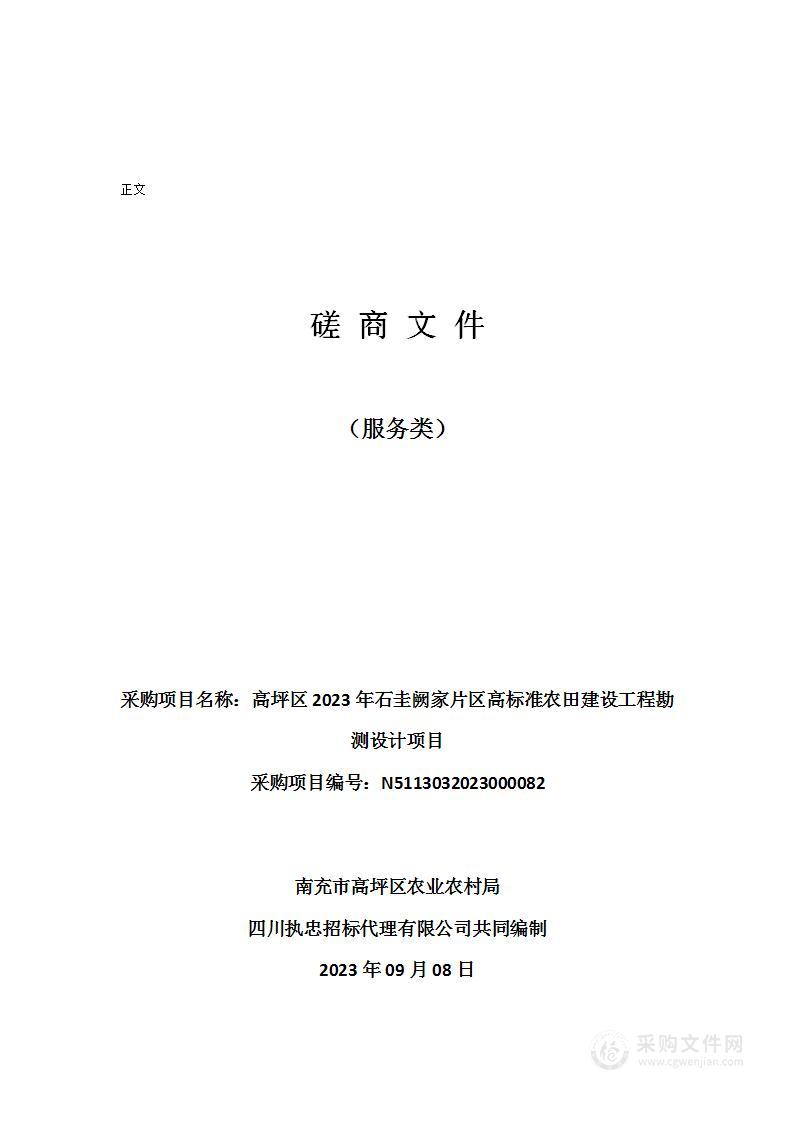 正文

磋 商 文 件

（服务类）

采购项目名称：高坪区 2023 年石圭阙家片区高标准农田建设工程勘测设计项目

采购项目编号：N5113032023000082

南充市高坪区农业农村局

四川执忠招标代理有限公司共同编制

2023 年 09 月 08 日

采购文件网
www.cgwenjian.com